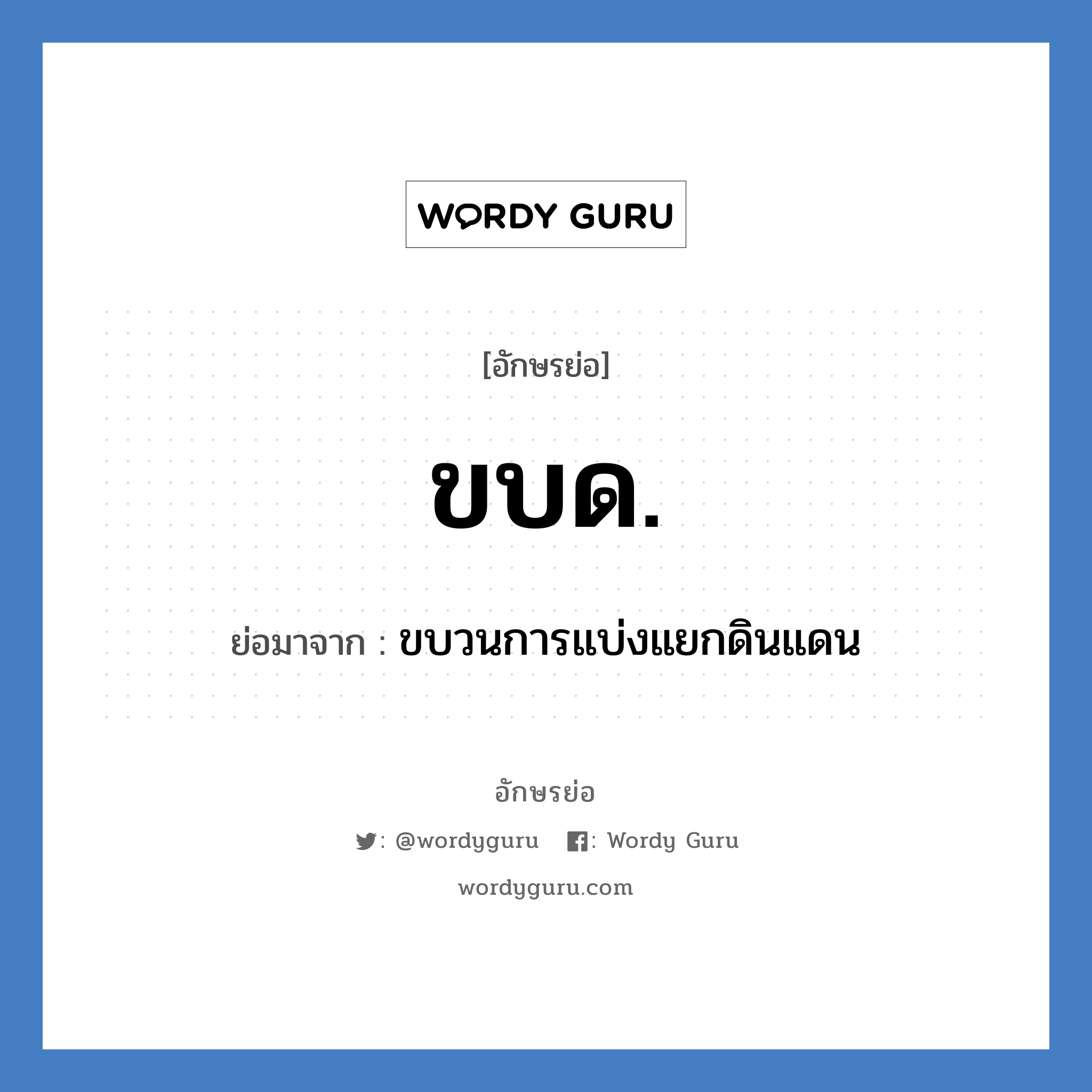 WORDY GURU

[อักษรย่อ]

ขบด.

ย่อมาจาก : ขบวนการแบ่งแยกดินแดน

อักษรย่อ

: @wordyguru : Wordy Guru

wordyguru.com